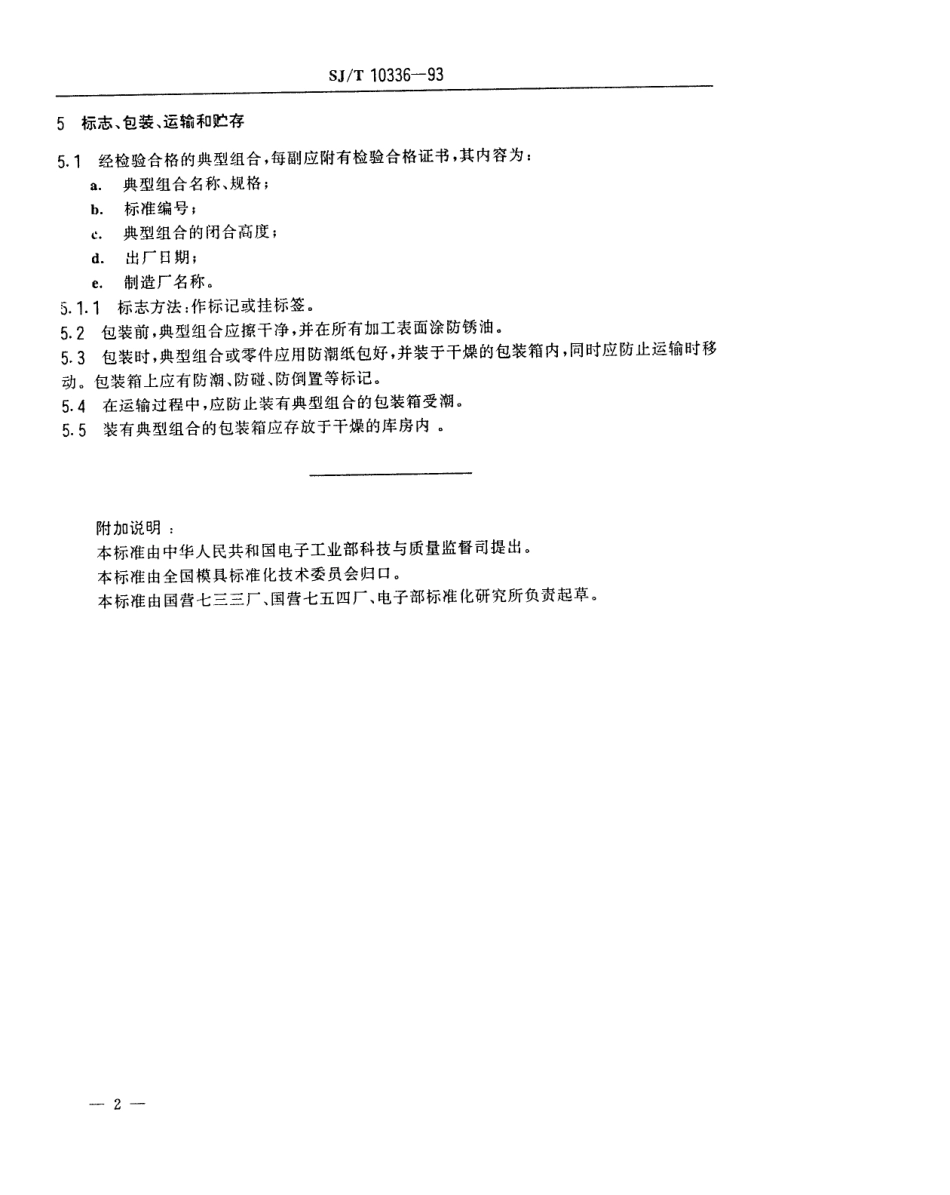 SJ/T 10336—93

5 标志、包装、运输和贮存

5.1 经检验合格的典型组合，每副应附有检验合格证书，其内容为：

a. 典型组合名称、规格；

b. 标准编号；

c. 典型组合的闭合高度；

d. 出厂日期；

e. 制造厂名称。

5.1.1 标志方法：作标记或挂标签。

5.2 包装前，典型组合应擦干净，并在所有加工表面涂防锈油。

5.3 包装时，典型组合或零件应用防潮纸包好，并装于干燥的包装箱内，同时应防止运输时移动。包装箱上应有防潮、防碰、防倒置等标记。

5.4 在运输过程中，应防止装有典型组合的包装箱受潮。

5.5 装有典型组合的包装箱应存放于干燥的库房内 。

附加说明：

本标准由中华人民共和国电子工业部科技与质量监督司提出。

本标准由全国模具标准化技术委员会归口。

本标准由国营七三三厂、国营七五四厂、电子部标准化研究所负责起草。

— 2 —